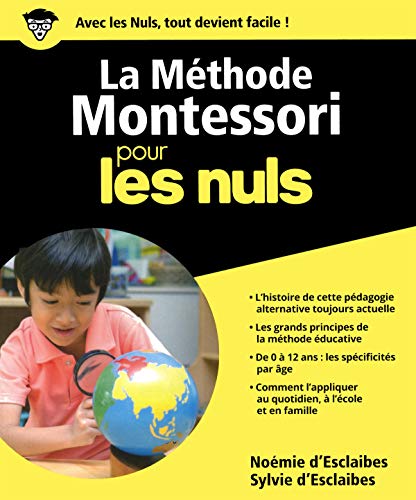 Avec les Nuls, tout devient facile !

La Méthode
Montessori
pour
les nuls

• L'histoire de cette pédagogie alternative toujours actuelle
• Les grands principes de la méthode éducative
• De 0 à 12 ans : les spécificités par âge
• Comment l'appliquer au quotidien, à l'école et en famille

Noémie d'Esclaibes
Sylvie d'Esclaibes